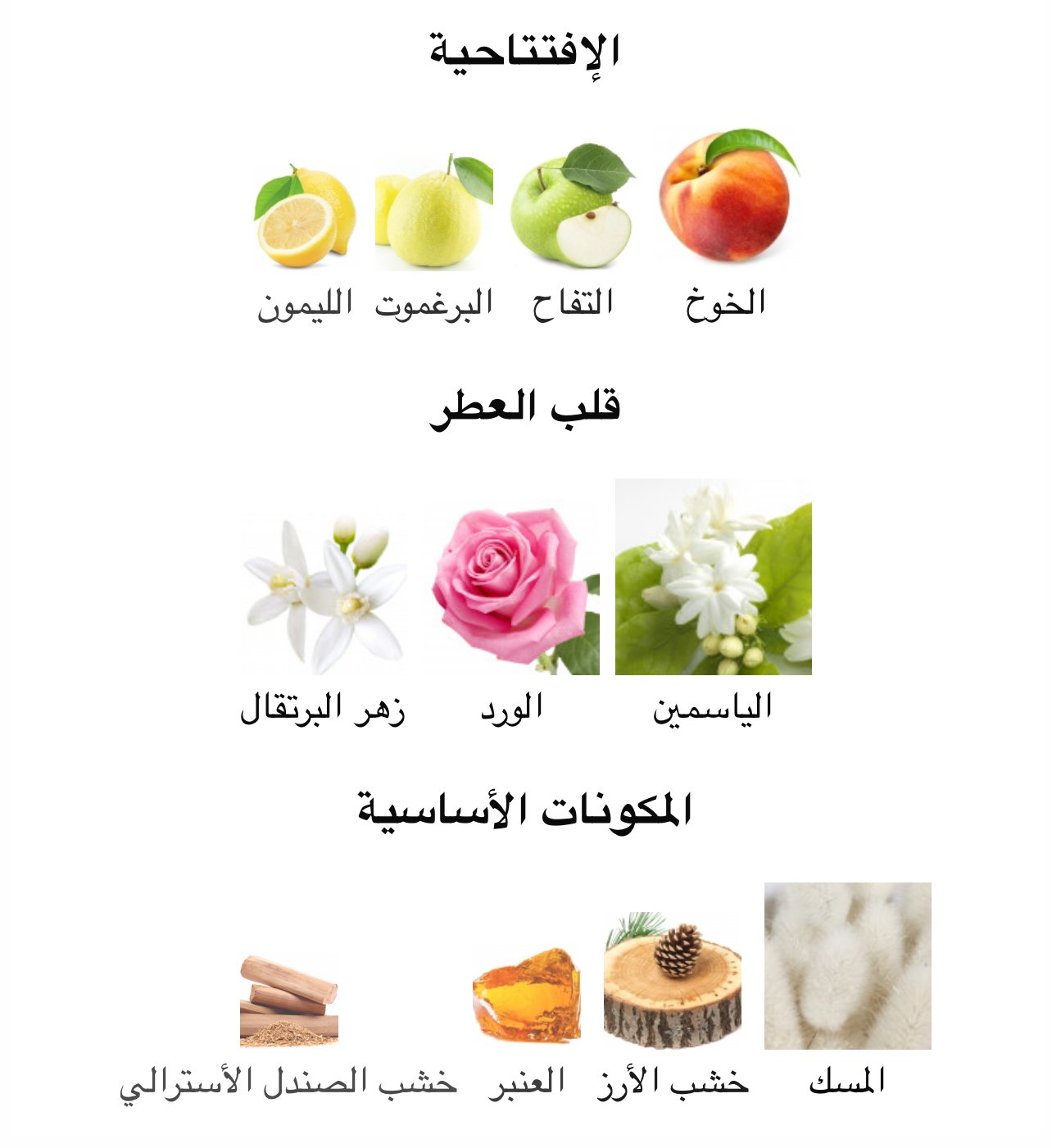 الإفتتاحية

الخوخ التفاح البرغموت الليمون

قلب العطر

الياسمين الورد زهر البرتقال

المكونات الأساسية

المسك خشب الأرز العنبر خشب الصندل الأسترالي